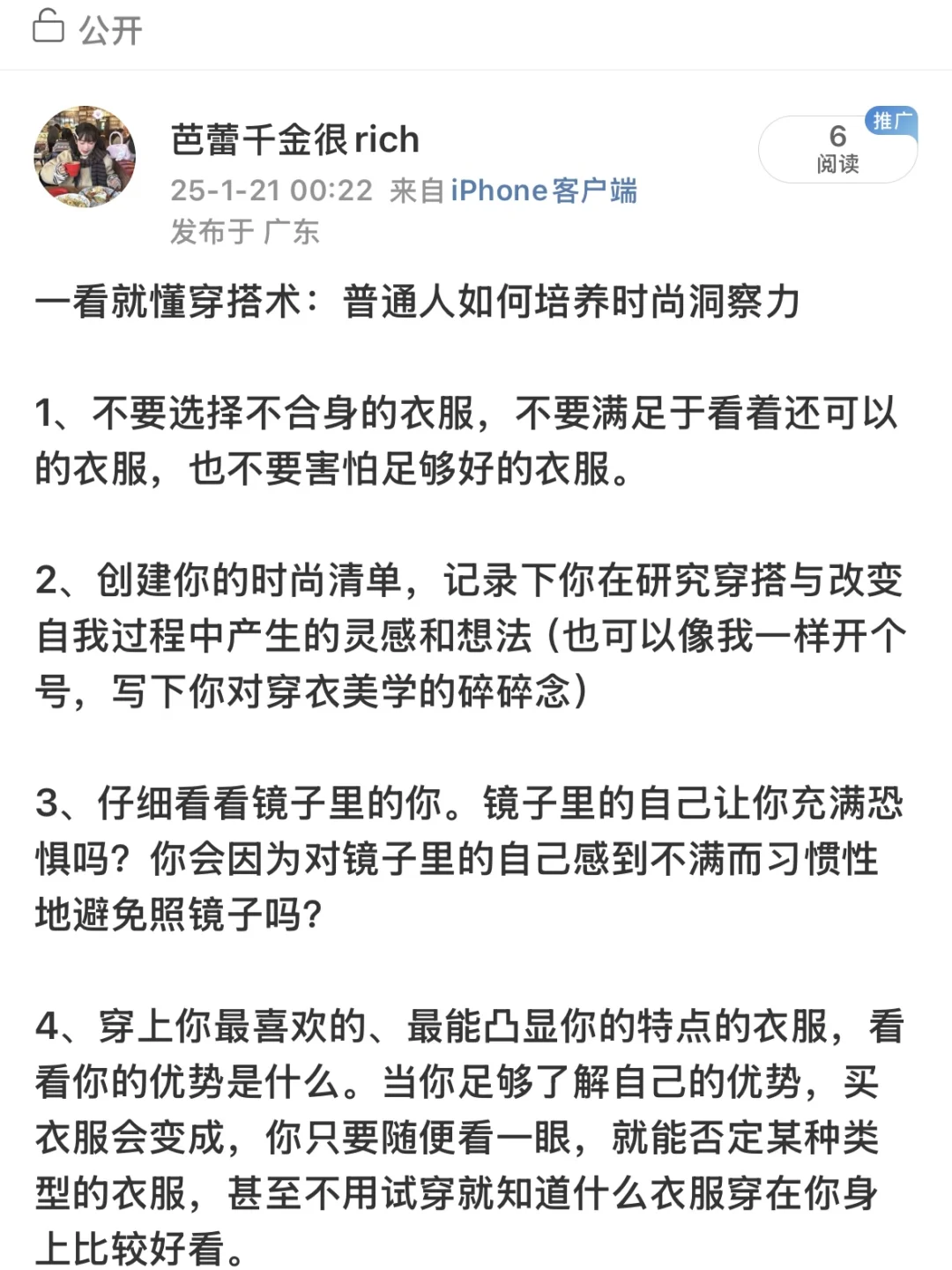 公开

芭蕾千金很rich
25-1-21 00:22 来自iPhone客户端
发布于 广东

推广
6
阅读

一看就懂穿搭术：普通人如何培养时尚洞察力

1、不要选择不合身的衣服，不要满足于看着还可以的衣服，也不要害怕足够好的衣服。

2、创建你的时尚清单，记录下你在研究穿搭与改变自我过程中产生的灵感和想法（也可以像我一样开个号，写下你对穿衣美学的碎碎念）

3、仔细看看镜子里的你。镜子里的自己让你充满恐惧吗？你会因为对镜子里的自己感到不满而习惯性地避免照镜子吗？

4、穿上你最喜欢的、最能凸显你的特点的衣服，看看你的优势是什么。当你足够了解自己的优势，买衣服会变成，你只要随便看一眼，就能否定某种类型的衣服，甚至不用试穿就知道什么衣服穿在你身上比较好看。